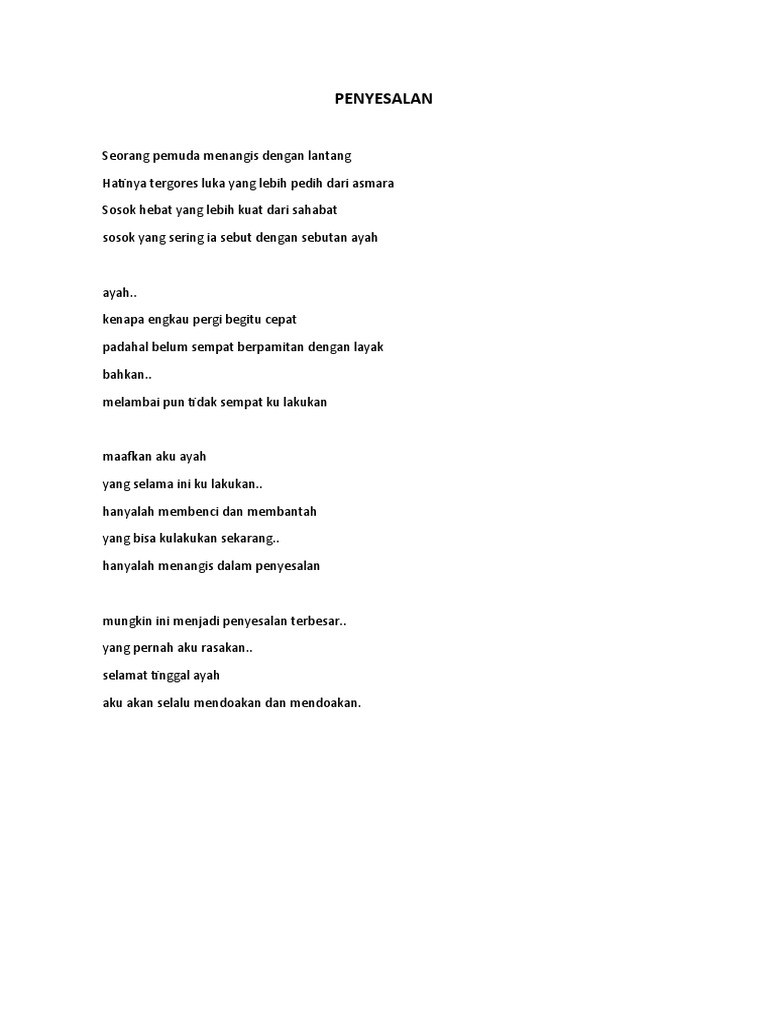 PENYESALAN

Seorang pemuda menangis dengan lantang
Hatinya tergores luka yang lebih pedih dari asmara
Sosok hebat yang lebih kuat dari sahabat
sosok yang sering ia sebut dengan sebutan ayah

ayah..
kenapa engkau pergi begitu cepat
padahal belum sempat berpamitan dengan layak
bahkan..
melambai pun tidak sempat ku lakukan

maafkan aku ayah
yang selama ini ku lakukan..
hanyalah membenci dan membantah
yang bisa kulakukan sekarang..
hanyalah menangis dalam penyesalan

mungkin ini menjadi penyesalan terbesar..
yang pernah aku rasakan..
selamat tinggal ayah
aku akan selalu mendoakan dan mendoakan.